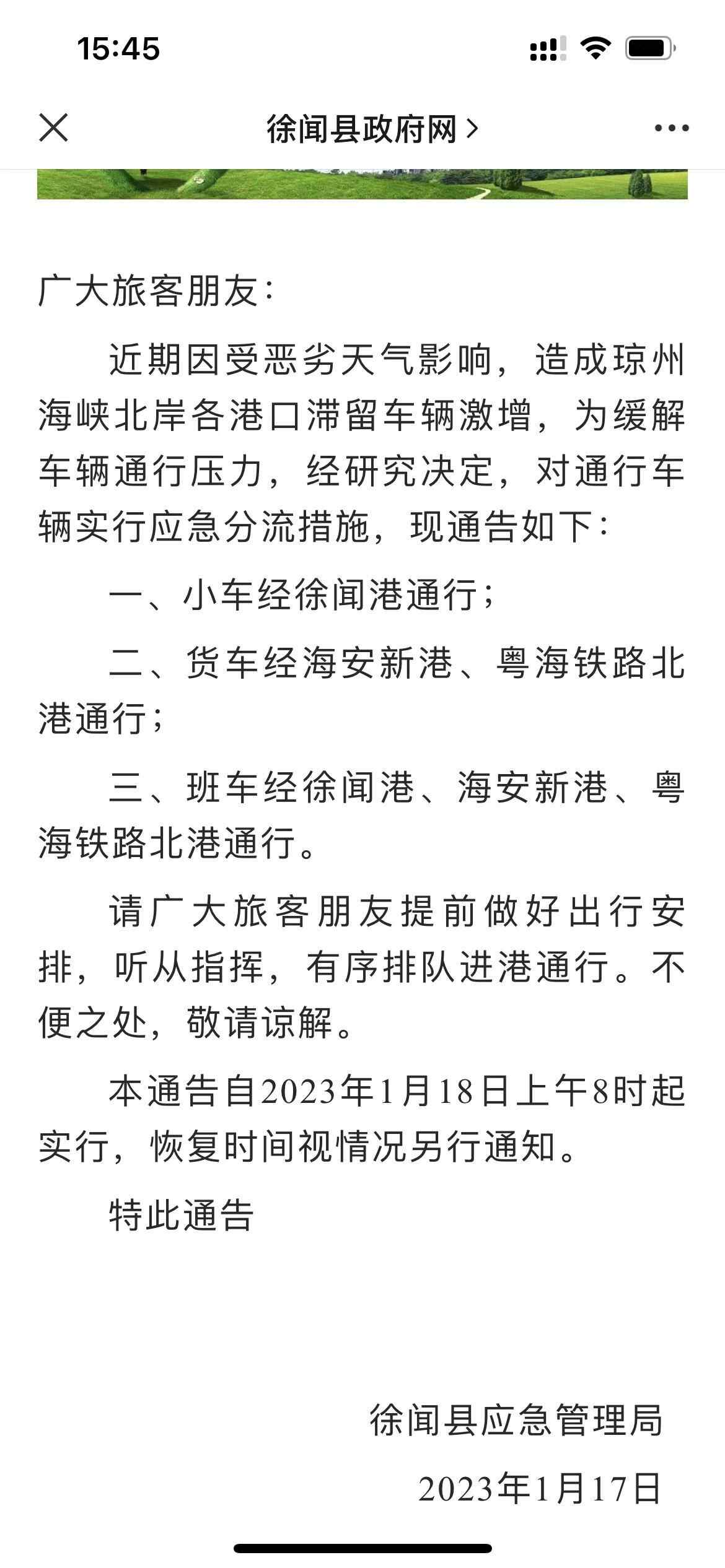 15:45

徐闻县政府网 >

广大旅客朋友：

近期因受恶劣天气影响，造成琼州海峡北岸各港口滞留车辆激增，为缓解车辆通行压力，经研究决定，对通行车辆实行应急分流措施，现通告如下：

一、小车经徐闻港通行；

二、货车经海安新港、粤海铁路北港通行；

三、班车经徐闻港、海安新港、粤海铁路北港通行。

请广大旅客朋友提前做好出行安排，听从指挥，有序排队进港通行。不便之处，敬请谅解。

本通告自2023年1月18日上午8时起实行，恢复时间视情况另行通知。

特此通告

徐闻县应急管理局

2023年1月17日